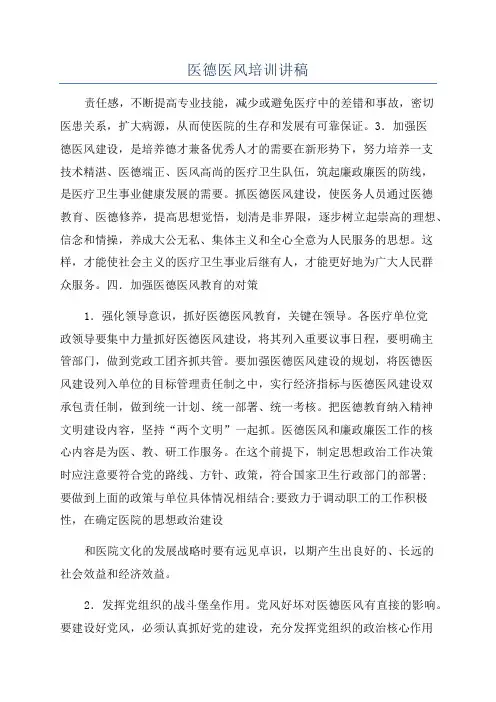 医德医风培训讲稿

责任感，不断提高专业技能，减少或避免医疗中的差错和事故，密切医患关系，扩大病源，从而使医院的生存和发展有可靠保证。3．加强医德医风建设，是培养德才兼备优秀人才的需要在新形势下，努力培养一支技术精湛、医德端正、医风高尚的医疗卫生队伍，筑起廉政廉医的防线，是医疗卫生事业健康发展的需要。抓医德医风建设，使医务人员通过医德教育、医德修养，提高思想觉悟，划清是非界限，逐步树立起崇高的理想、信念和情操，养成大公无私、集体主义和全心全意为人民服务的思想。这样，才能使社会主义的医疗卫生事业后继有人，才能更好地为广大人民群众服务。四．加强医德医风教育的对策

1．强化领导意识，抓好医德医风教育，关键在领导。各医疗单位党政领导要集中力量抓好医德医风建设，将其列入重要议事日程，要明确主管部门，做到党政工团齐抓共管。要加强医德医风建设的规划，将医德医风建设列入单位的目标管理责任制之中，实行经济指标与医德医风建设双承包责任制，做到统一计划、统一部署、统一考核。把医德教育纳入精神文明建设内容，坚持“两个文明”一起抓。医德医风和廉政廉医工作的核心内容是为医、教、研工作服务。在这个前提下，制定思想政治工作决策时应注意要符合党的路线、方针、政策，符合国家卫生行政部门的部署；要做到上面的政策与单位具体情况相结合；要致力于调动职工的工作积极性，在确定医院的思想政治建设

和医院文化的发展战略时要有远见卓识，以期产生出良好的、长远的社会效益和经济效益。

2．发挥党组织的战斗堡垒作用。党风好坏对医德医风有直接的影响。要建设好党风，必须认真抓好党的建设，充分发挥党组织的政治核心作用